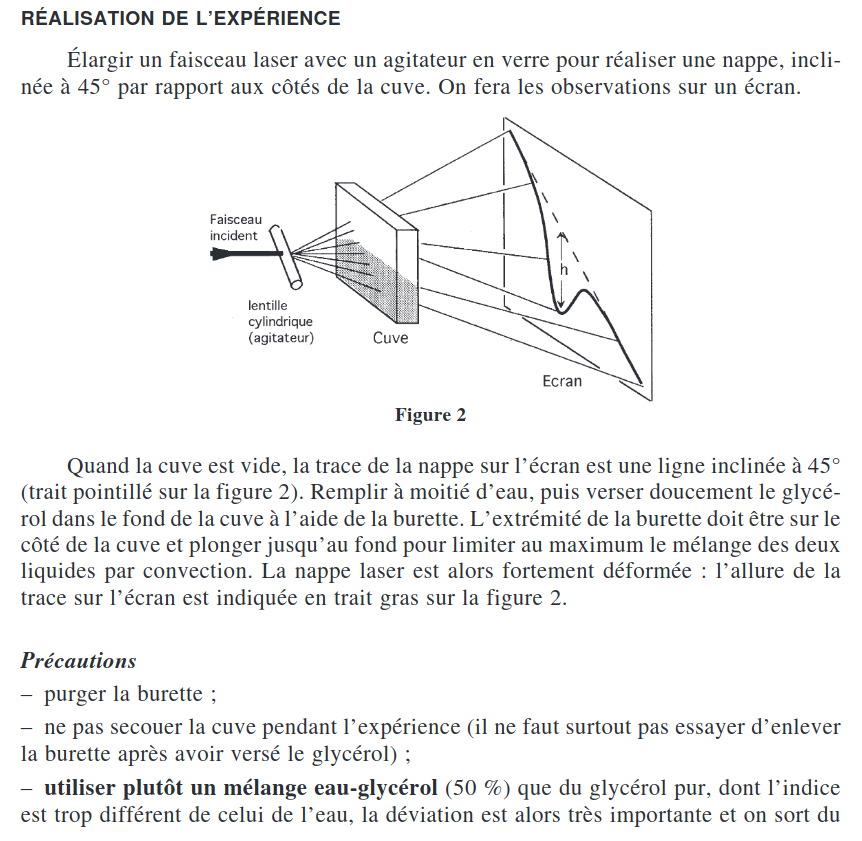 RÉALISATION DE L'EXPÉRIENCE

Élargir un faisceau laser avec un agitateur en verre pour réaliser une nappe, inclinée à 45° par rapport aux côtés de la cuve. On fera les observations sur un écran.

Faisceau incident

lentille cylindrique (agitateur)

Cuve

h

Ecran

Figure 2

Quand la cuve est vide, la trace de la nappe sur l'écran est une ligne inclinée à 45° (trait pointillé sur la figure 2). Remplir à moitié d'eau, puis verser doucement le glycérol dans le fond de la cuve à l'aide de la burette. L'extrémité de la burette doit être sur le côté de la cuve et plonger jusqu'au fond pour limiter au maximum le mélange des deux liquides par convection. La nappe laser est alors fortement déformée : l'allure de la trace sur l'écran est indiquée en trait gras sur la figure 2.

Précautions

– purger la burette ;

– ne pas secouer la cuve pendant l'expérience (il ne faut surtout pas essayer d'enlever la burette après avoir versé le glycérol) ;

– utiliser plutôt un mélange eau-glycérol (50 %) que du glycérol pur, dont l'indice est trop différent de celui de l'eau, la déviation est alors très importante et on sort du